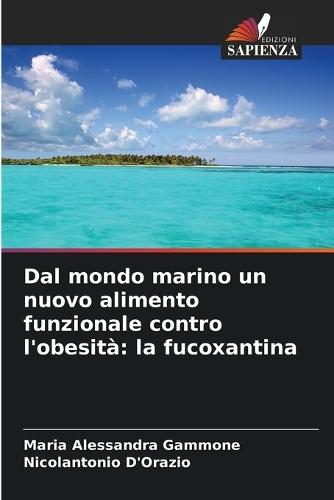 EDIZIONI
SAPIENZA

Dal mondo marino un nuovo alimento funzionale contro l'obesità: la fucoxantina

Maria Alessandra Gammone
Nicolantonio D'Orazio